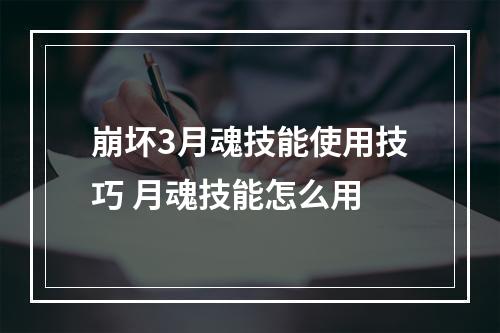 崩坏3月魂技能使用技巧 月魂技能怎么用